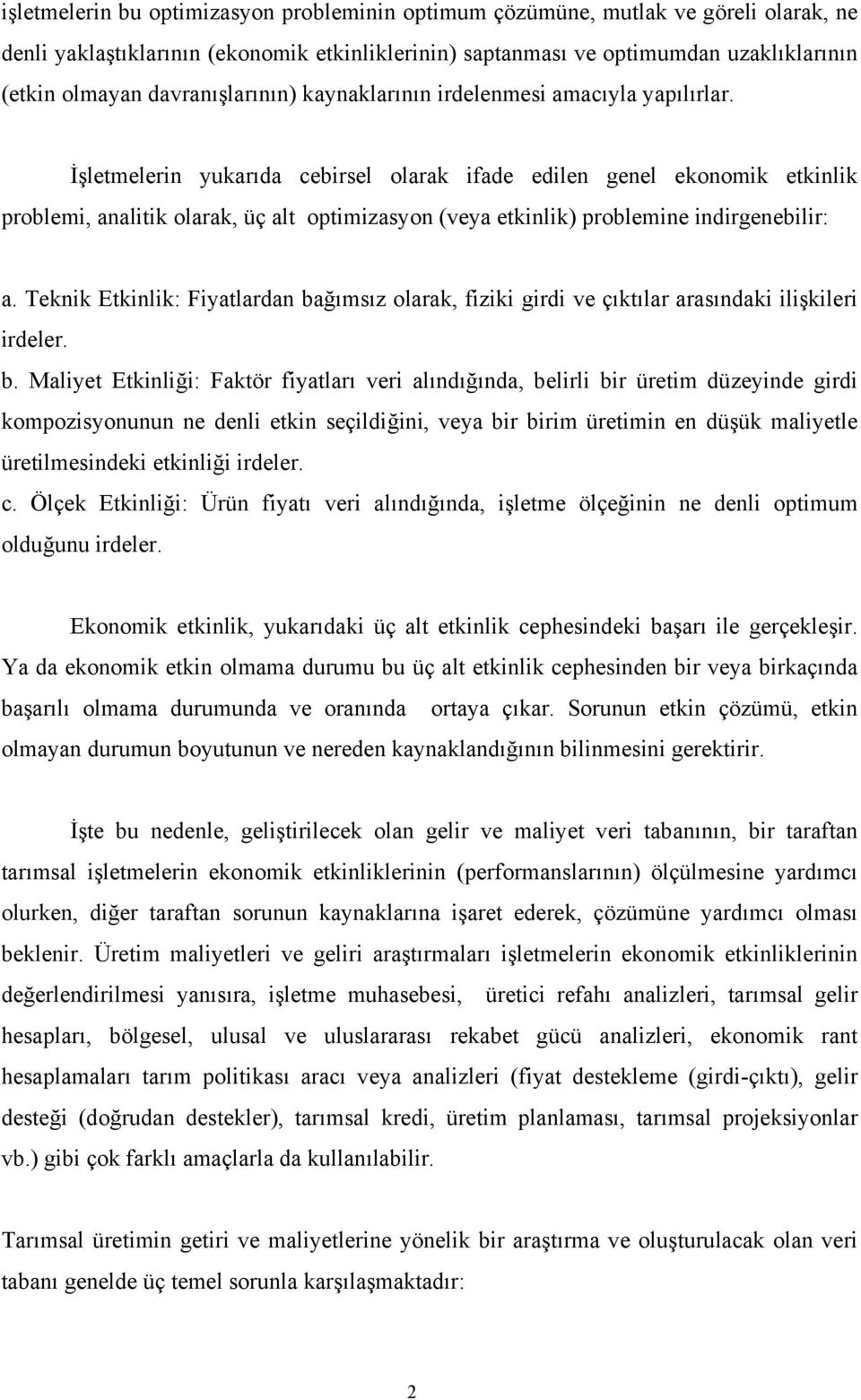 işletmelerin bu optimizasyon probleminin optimum çözümüne, mutlak ve göreli olarak, ne denli yaklaştıklarının (ekonomik etkinliklerinin) saptanması ve optimumdan uzaklıklarının (etkin olmayan davranışlarının) kaynaklarının irdelenmesi amacıyla yapılırlar.

İşletmelerin yukarıda cebirsel olarak ifade edilen genel ekonomik etkinlik problemi, analitik olarak, üç alt optimizasyon (veya etkinlik) problemine indirgenebilir:

a. Teknik Etkinlik: Fiyatlardan bağımsız olarak, fiziki girdi ve çıktılar arasındaki ilişkileri irdeler.

b. Maliyet Etkinliği: Faktör fiyatları veri alındığında, belirli bir üretim düzeyinde girdi kompozisyonunun ne denli etkin seçildiğini, veya bir birim üretimin en düşük maliyetle üretilmesindeki etkinliği irdeler.

c. Ölçek Etkinliği: Ürün fiyatı veri alındığında, işletme ölçeğinin ne denli optimum olduğunu irdeler.

Ekonomik etkinlik, yukarıdaki üç alt etkinlik cephesindeki başarı ile gerçekleşir. Ya da ekonomik etkin olmama durumu bu üç alt etkinlik cephesinden bir veya birkaçında başarılı olmama durumunda ve oranında ortaya çıkar. Sorunun etkin çözümü, etkin olmayan durumun boyutunun ve nereden kaynaklandığının bilinmesini gerektirir.

İşte bu nedenle, geliştirilecek olan gelir ve maliyet veri tabanının, bir taraftan tarımsal işletmelerin ekonomik etkinliklerinin (performanslarının) ölçülmesine yardımcı olurken, diğer taraftan sorunun kaynaklarına işaret ederek, çözümüne yardımcı olması beklenir. Üretim maliyetleri ve geliri araştırmaları işletmelerin ekonomik etkinliklerinin değerlendirilmesi yanısıra, işletme muhasebesi, üretici refahı analizleri, tarımsal gelir hesapları, bölgesel, ulusal ve uluslararası rekabet gücü analizleri, ekonomik rant hesaplamaları tarım politikası aracı veya analizleri (fiyat destekleme (girdi-çıktı), gelir desteği (doğrudan destekler), tarımsal kredi, üretim planlaması, tarımsal projeksiyonlar vb.) gibi çok farklı amaçlarla da kullanılabilir.

Tarımsal üretimin getiri ve maliyetlerine yönelik bir araştırma ve oluşturulacak olan veri tabanı genelde üç temel sorunla karşılaşmaktadır:

2